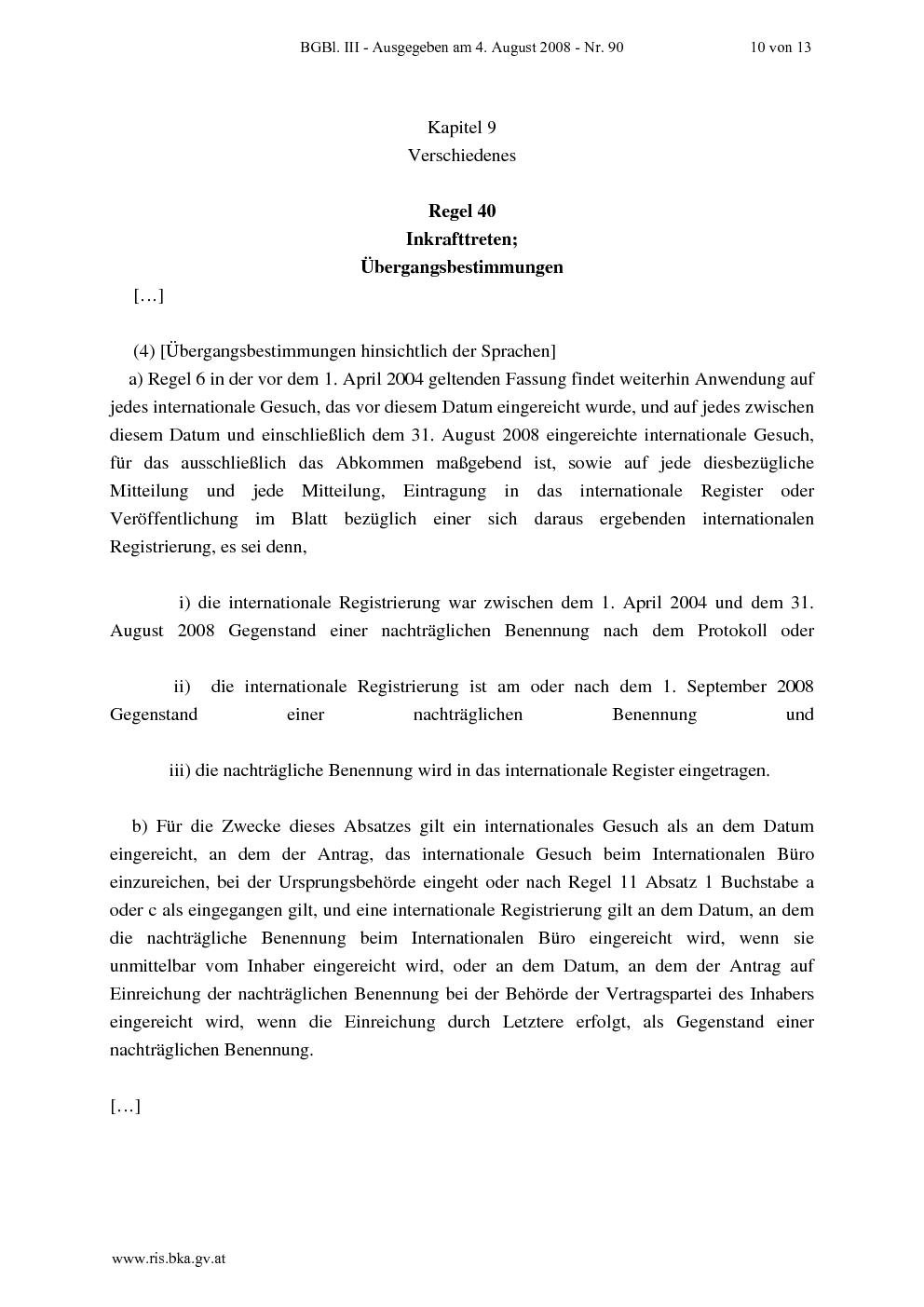 BGBl. III - Ausgegeben am 4. August 2008 - Nr. 90 10 von 13

Kapitel 9
Verschiedenes

Regel 40
Inkrafttreten;
Übergangsbestimmungen

[…]

(4) [Übergangsbestimmungen hinsichtlich der Sprachen]

a) Regel 6 in der vor dem 1. April 2004 geltenden Fassung findet weiterhin Anwendung auf jedes internationale Gesuch, das vor diesem Datum eingereicht wurde, und auf jedes zwischen diesem Datum und einschließlich dem 31. August 2008 eingereichte internationale Gesuch, für das ausschließlich das Abkommen maßgebend ist, sowie auf jede diesbezügliche Mitteilung und jede Mitteilung, Eintragung in das internationale Register oder Veröffentlichung im Blatt bezüglich einer sich daraus ergebenden internationalen Registrierung, es sei denn,

i) die internationale Registrierung war zwischen dem 1. April 2004 und dem 31. August 2008 Gegenstand einer nachträglichen Benennung nach dem Protokoll oder

ii) die internationale Registrierung ist am oder nach dem 1. September 2008 Gegenstand einer nachträglichen Benennung und

iii) die nachträgliche Benennung wird in das internationale Register eingetragen.

b) Für die Zwecke dieses Absatzes gilt ein internationales Gesuch als an dem Datum eingereicht, an dem der Antrag, das internationale Gesuch beim Internationalen Büro einzureichen, bei der Ursprungsbehörde eingeht oder nach Regel 11 Absatz 1 Buchstabe a oder c als eingegangen gilt, und eine internationale Registrierung gilt an dem Datum, an dem die nachträgliche Benennung beim Internationalen Büro eingereicht wird, wenn sie unmittelbar vom Inhaber eingereicht wird, oder an dem Datum, an dem der Antrag auf Einreichung der nachträglichen Benennung bei der Behörde der Vertragspartei des Inhabers eingereicht wird, wenn die Einreichung durch Letztere erfolgt, als Gegenstand einer nachträglichen Benennung.

[…]

www.ris.bka.gv.at